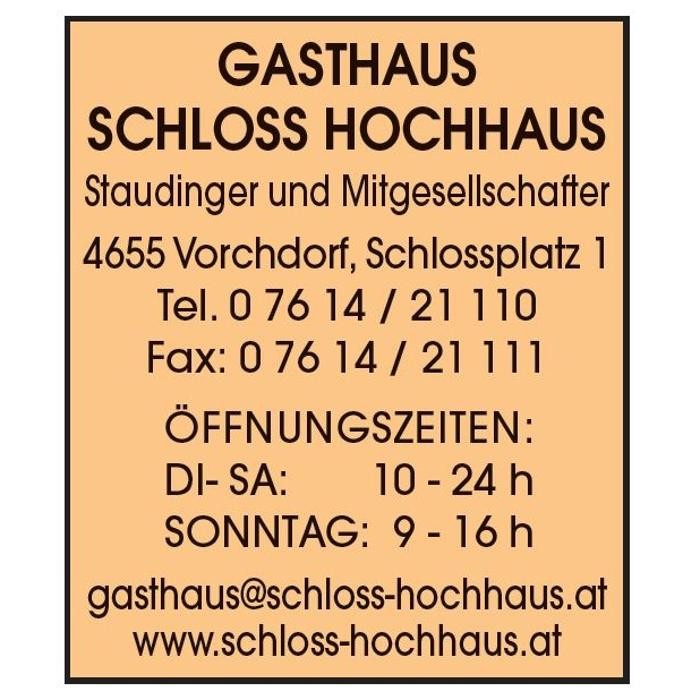 GASTHAUS
SCHLOSS HOCHHAUS
Staudinger und Mitgesellschafter

4655 Vorchdorf, Schlossplatz 1
Tel. 0 76 14 / 21 110
Fax: 0 76 14 / 21 111

ÖFFNUNGSZEITEN:
DI- SA: 10 - 24 h
SONNTAG: 9 - 16 h

gasthaus@schloss-hochhaus.at
www.schloss-hochhaus.at